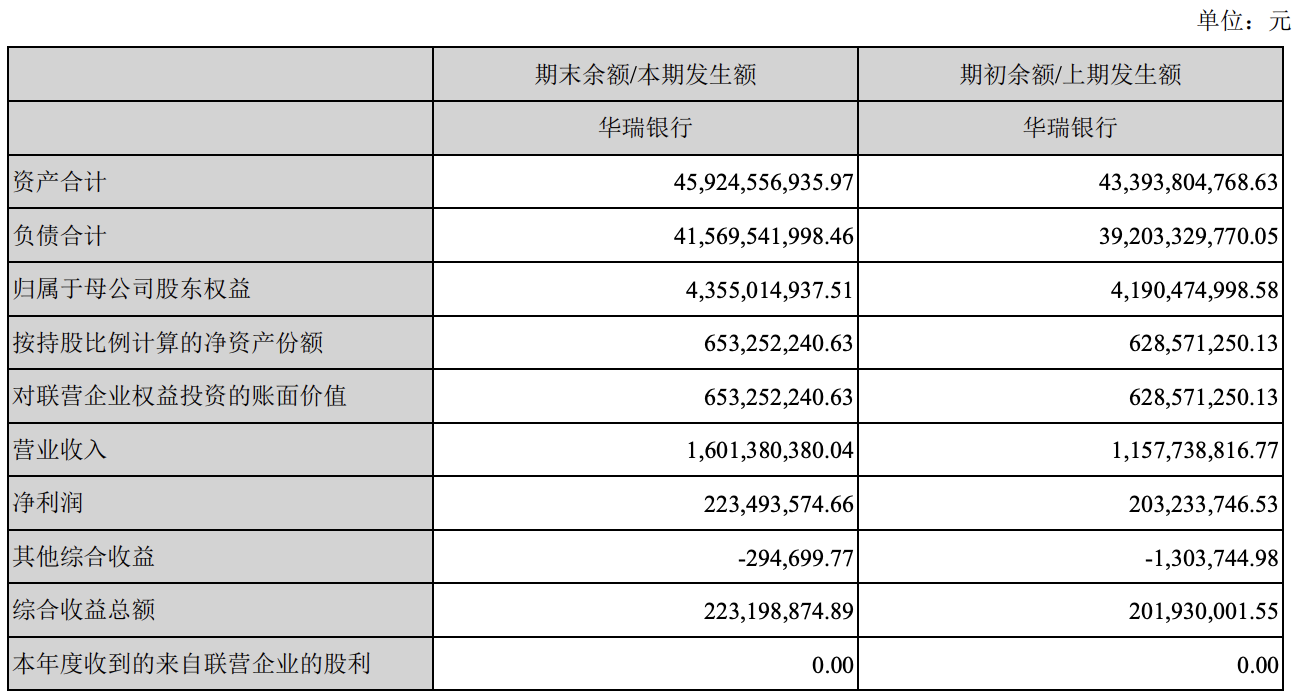 单位：元

| | 期末余额/本期发生额 | 期初余额/上期发生额 |
|---|---|---|
| | 华瑞银行 | 华瑞银行 |
| 资产合计 | 45,924,556,935.97 | 43,393,804,768.63 |
| 负债合计 | 41,569,541,998.46 | 39,203,329,770.05 |
| 归属于母公司股东权益 | 4,355,014,937.51 | 4,190,474,998.58 |
| 按持股比例计算的净资产份额 | 653,252,240.63 | 628,571,250.13 |
| 对联营企业权益投资的账面价值 | 653,252,240.63 | 628,571,250.13 |
| 营业收入 | 1,601,380,380.04 | 1,157,738,816.77 |
| 净利润 | 223,493,574.66 | 203,233,746.53 |
| 其他综合收益 | -294,699.77 | -1,303,744.98 |
| 综合收益总额 | 223,198,874.89 | 201,930,001.55 |
| 本年度收到的来自联营企业的股利 | 0.00 | 0.00 |